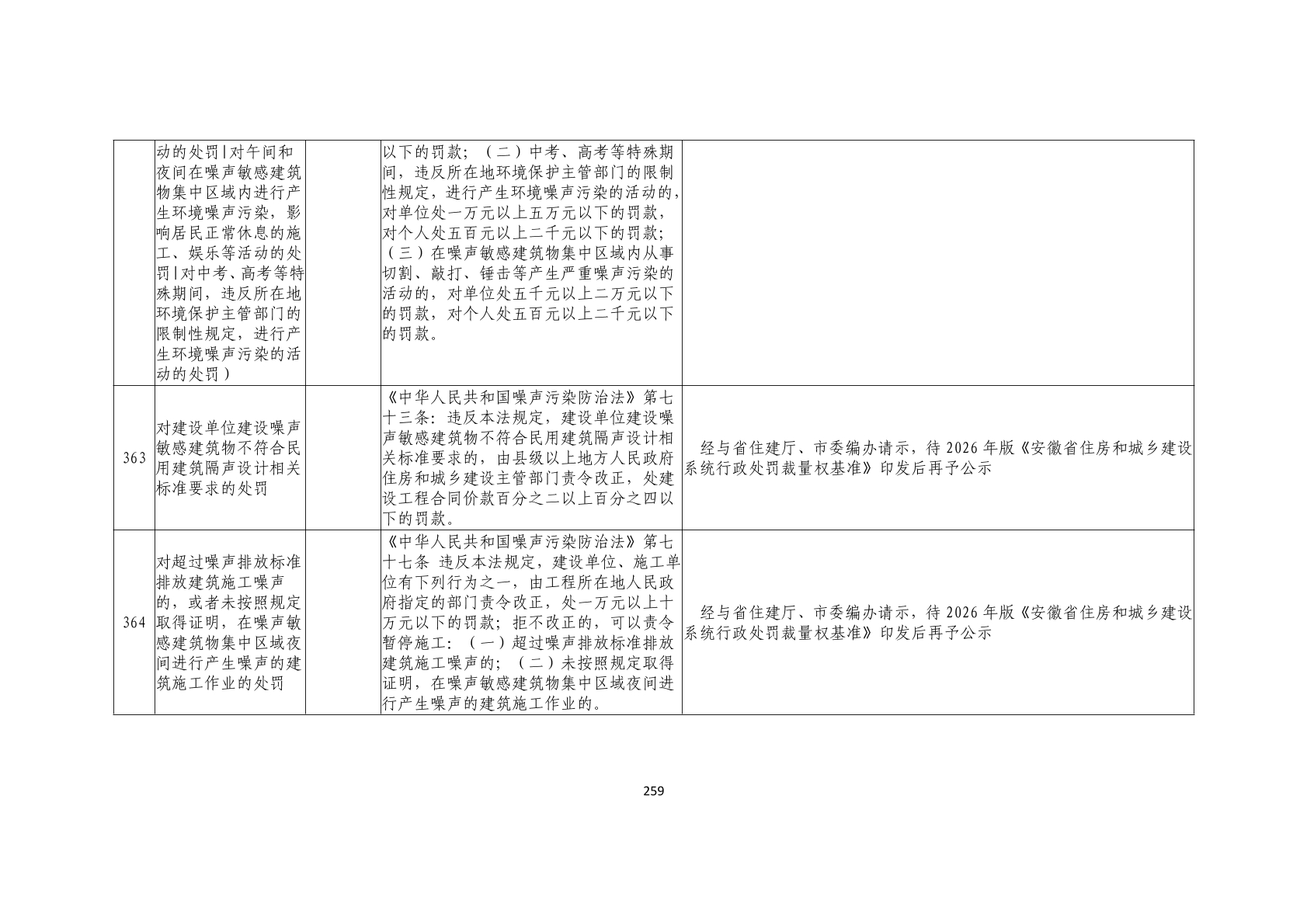 |  | 动的处罚|对午间和夜间在噪声敏感建筑物集中区域内进行产生环境噪声污染，影响居民正常休息的施工、娱乐等活动的处罚|对中考、高考等特殊期间，违反所在地环境保护主管部门的限制性规定，进行产生环境噪声污染的活动的处罚） |  | 以下的罚款；（二）中考、高考等特殊期间，违反所在地环境保护主管部门的限制性规定，进行产生环境噪声污染的活动的，对单位处一万元以上五万元以下的罚款，对个人处五百元以上二千元以下的罚款；（三）在噪声敏感建筑物集中区域内从事切割、敲打、锤击等产生严重噪声污染的活动的，对单位处五千元以上二万元以下的罚款，对个人处五百元以上二千元以下的罚款。 |  |
|---|---|---|---|---|
| 363 | 对建设单位建设噪声敏感建筑物不符合民用建筑隔声设计相关标准要求的处罚 |  | 《中华人民共和国噪声污染防治法》第七十三条：违反本法规定，建设单位建设噪声敏感建筑物不符合民用建筑隔声设计相关标准要求的，由县级以上地方人民政府住房和城乡建设主管部门责令改正，处建设工程合同价款百分之二以上百分之四以下的罚款。 | 经与省住建厅、市委编办请示，待2026年版《安徽省住房和城乡建设系统行政处罚裁量权基准》印发后再予公示 |
| 364 | 对超过噪声排放标准排放建筑施工噪声的，或者未按照规定取得证明，在噪声敏感建筑物集中区域夜间进行产生噪声的建筑施工作业的处罚 |  | 《中华人民共和国噪声污染防治法》第七十七条 违反本法规定，建设单位、施工单位有下列行为之一，由工程所在地人民政府指定的部门责令改正，处一万元以上十万元以下的罚款；拒不改正的，可以责令暂停施工：（一）超过噪声排放标准排放建筑施工噪声的；（二）未按照规定取得证明，在噪声敏感建筑物集中区域夜间进行产生噪声的建筑施工作业的。 | 经与省住建厅、市委编办请示，待2026年版《安徽省住房和城乡建设系统行政处罚裁量权基准》印发后再予公示 |

259